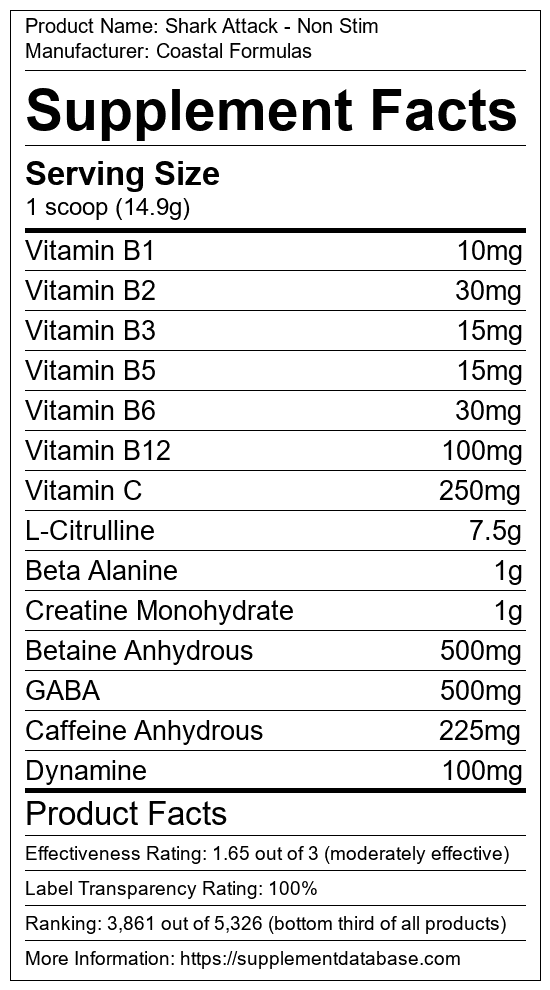 Product Name: Shark Attack - Non Stim
Manufacturer: Coastal Formulas

Supplement Facts

Serving Size
1 scoop (14.9g)

Vitamin B1 10mg
Vitamin B2 30mg
Vitamin B3 15mg
Vitamin B5 15mg
Vitamin B6 30mg
Vitamin B12 100mg
Vitamin C 250mg
L-Citrulline 7.5g
Beta Alanine 1g
Creatine Monohydrate 1g
Betaine Anhydrous 500mg
GABA 500mg
Caffeine Anhydrous 225mg
Dynamine 100mg

Product Facts

Effectiveness Rating: 1.65 out of 3 (moderately effective)

Label Transparency Rating: 100%

Ranking: 3,861 out of 5,326 (bottom third of all products)

More Information: https://supplementdatabase.com